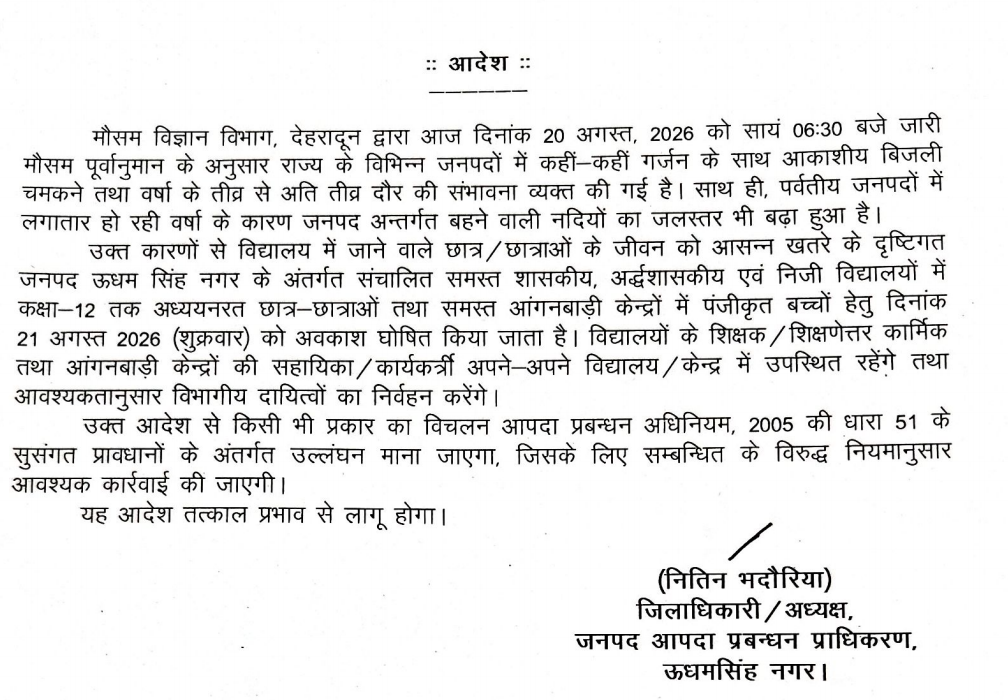 :: आदेश ::

मौसम विज्ञान विभाग, देहरादून द्वारा आज दिनांक 20 अगस्त, 2026 को सायं 06:30 बजे जारी मौसम पूर्वानुमान के अनुसार राज्य के विभिन्न जनपदों में कहीं–कहीं गर्जन के साथ आकाशीय बिजली चमकने तथा वर्षा के तीव्र से अति तीव्र दौर की संभावना व्यक्त की गई है। साथ ही, पर्वतीय जनपदों में लगातार हो रही वर्षा के कारण जनपद अन्तर्गत बहने वाली नदियों का जलस्तर भी बढ़ा हुआ है।

उक्त कारणों से विद्यालय में जाने वाले छात्र/छात्राओं के जीवन को आसन्न खतरे के दृष्टिगत जनपद ऊधम सिंह नगर के अंतर्गत संचालित समस्त शासकीय, अर्द्धशासकीय एवं निजी विद्यालयों में कक्षा–12 तक अध्ययनरत छात्र–छात्राओं तथा समस्त आंगनबाड़ी केन्द्रों में पंजीकृत बच्चों हेतु दिनांक 21 अगस्त 2026 (शुक्रवार) को अवकाश घोषित किया जाता है। विद्यालयों के शिक्षक/शिक्षणेत्तर कार्मिक तथा आंगनबाड़ी केन्द्रों की सहायिका/कार्यकर्त्री अपने–अपने विद्यालय/केन्द्र में उपस्थित रहेंगे तथा आवश्यकतानुसार विभागीय दायित्वों का निर्वहन करेंगे।

उक्त आदेश से किसी भी प्रकार का विचलन आपदा प्रबन्धन अधिनियम, 2005 की धारा 51 के सुसंगत प्रावधानों के अंतर्गत उल्लंघन माना जाएगा, जिसके लिए सम्बन्धित के विरुद्ध नियमानुसार आवश्यक कार्रवाई की जाएगी।

यह आदेश तत्काल प्रभाव से लागू होगा।

(नितिन भदौरिया)
जिलाधिकारी/अध्यक्ष,
जनपद आपदा प्रबन्धन प्राधिकरण,
ऊधमसिंह नगर।